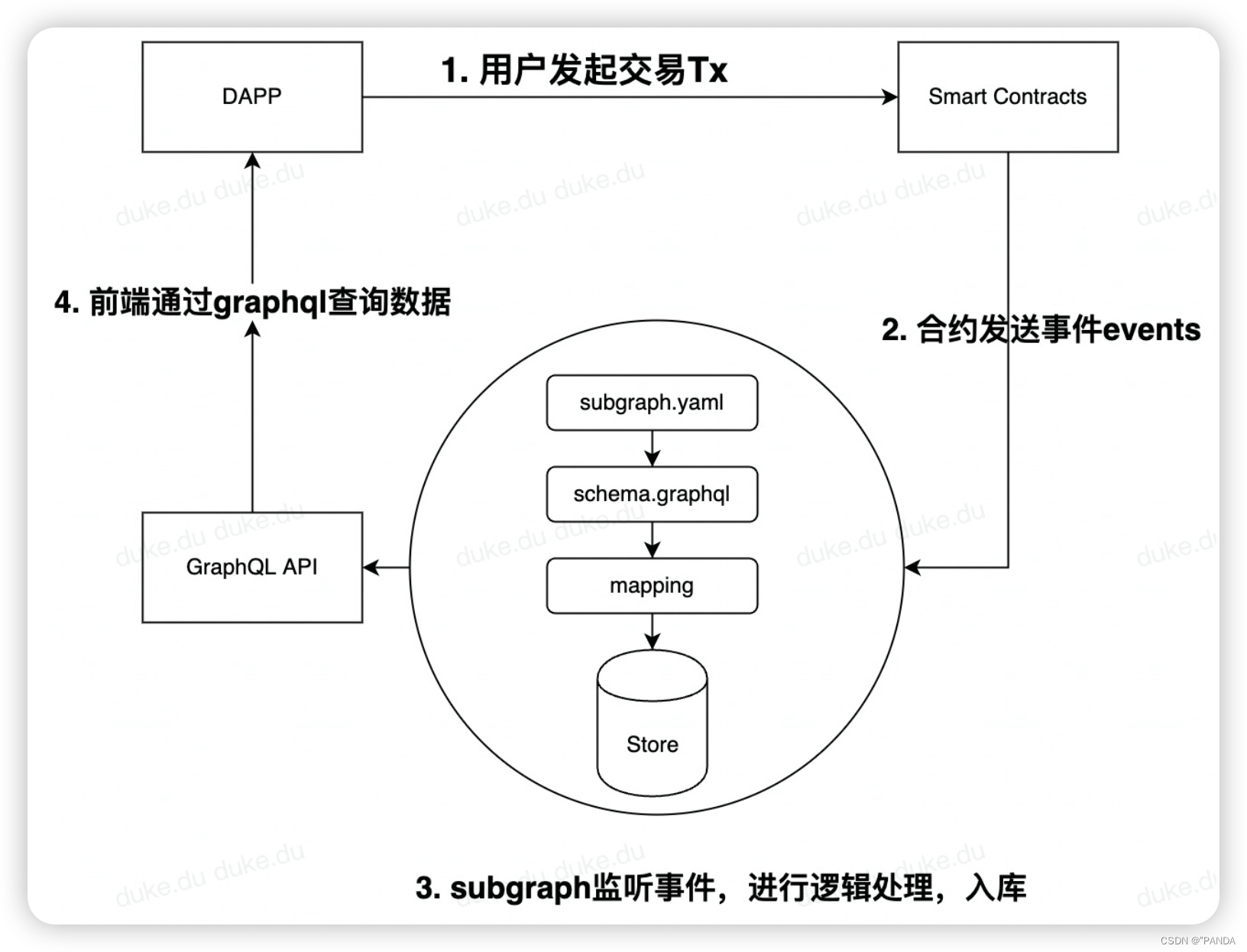 DAPP

1. 用户发起交易Tx

Smart Contracts

duke.du duke.du

4. 前端通过graphql查询数据

2. 合约发送事件events

subgraph.yaml

schema.graphql

mapping

Store

GraphQL API

3. subgraph监听事件，进行逻辑处理，入库

CSDN @"PANDA